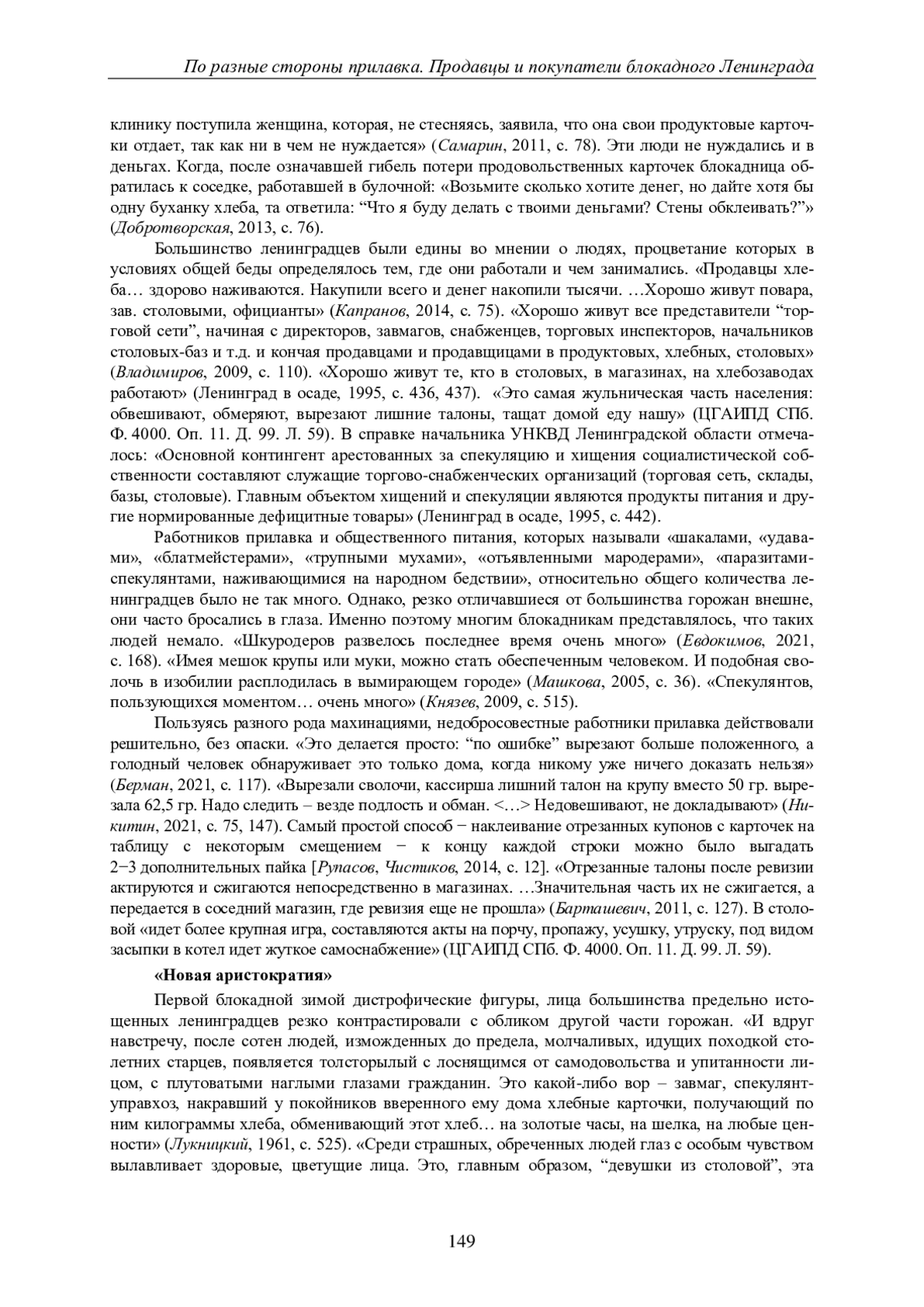 По разные стороны прилавка. Продавцы и покупатели блокадного Ленинграда

клинику поступила женщина, которая, не стесняясь, заявила, что она свои продуктовые карточки отдает, так как ни в чем не нуждается» (Самарин, 2011, с. 78). Эти люди не нуждались и в деньгах. Когда, после означавшей гибель потери продовольственных карточек блокадница обратилась к соседке, работавшей в булочной: «Возьмите сколько хотите денег, но дайте хотя бы одну буханку хлеба, та ответила: “Что я буду делать с твоими деньгами? Стены обклеивать?”» (Добротворская, 2013, с. 76).

Большинство ленинградцев были едины во мнении о людях, процветание которых в условиях общей беды определялось тем, где они работали и чем занимались. «Продавцы хлеба… здорово наживаются. Накупили всего и денег накопили тысячи. …Хорошо живут повара, зав. столовыми, официанты» (Капранов, 2014, с. 75). «Хорошо живут все представители “торговой сети”, начиная с директоров, завмагов, снабженцев, торговых инспекторов, начальников столовых-баз и т.д. и кончая продавцами и продавщицами в продуктовых, хлебных, столовых» (Владимиров, 2009, с. 110). «Хорошо живут те, кто в столовых, в магазинах, на хлебозаводах работают» (Ленинград в осаде, 1995, с. 436, 437). «Это самая жульническая часть населения: обвешивают, обмеряют, вырезают лишние талоны, тащат домой еду нашу» (ЦГАИПД СПб. Ф. 4000. Оп. 11. Д. 99. Л. 59). В справке начальника УНКВД Ленинградской области отмечалось: «Основной контингент арестованных за спекуляцию и хищения социалистической собственности составляют служащие торгово-снабженческих организаций (торговая сеть, склады, базы, столовые). Главным объектом хищений и спекуляции являются продукты питания и другие нормированные дефицитные товары» (Ленинград в осаде, 1995, с. 442).

Работников прилавка и общественного питания, которых называли «шакалами, «удавами», «блатмейстерами», «трупными мухами», «отъявленными мародерами», «паразитами-спекулянтами, наживающимися на народном бедствии», относительно общего количества ленинградцев было не так много. Однако, резко отличавшиеся от большинства горожан внешне, они часто бросались в глаза. Именно поэтому многим блокадникам представлялось, что таких людей немало. «Шкуродеров развелось последнее время очень много» (Евдокимов, 2021, с. 168). «Имея мешок крупы или муки, можно стать обеспеченным человеком. И подобная сволочь в изобилии расплодилась в вымирающем городе» (Машкова, 2005, с. 36). «Спекулянтов, пользующихся моментом… очень много» (Князев, 2009, с. 515).

Пользуясь разного рода махинациями, недобросовестные работники прилавка действовали решительно, без опаски. «Это делается просто: “по ошибке” вырезают больше положенного, а голодный человек обнаруживает это только дома, когда никому уже ничего доказать нельзя» (Берман, 2021, с. 117). «Вырезали сволочи, кассирша лишний талон на крупу вместо 50 гр. вырезала 62,5 гр. Надо следить – везде подлость и обман. <…> Недовешивают, не докладывают» (Никитин, 2021, с. 75, 147). Самый простой способ − наклеивание отрезанных купонов с карточек на таблицу с некоторым смещением − к концу каждой строки можно было выгадать 2−3 дополнительных пайка [Рупасов, Чистиков, 2014, с. 12]. «Отрезанные талоны после ревизии актируются и сжигаются непосредственно в магазинах. …Значительная часть их не сжигается, а передается в соседний магазин, где ревизия еще не прошла» (Барташевич, 2011, с. 127). В столовой «идет более крупная игра, составляются акты на порчу, пропажу, усушку, утруску, под видом засыпки в котел идет жуткое самоснабжение» (ЦГАИПД СПб. Ф. 4000. Оп. 11. Д. 99. Л. 59).

«Новая аристократия»

Первой блокадной зимой дистрофические фигуры, лица большинства предельно истощенных ленинградцев резко контрастировали с обликом другой части горожан. «И вдруг навстречу, после сотен людей, изможденных до предела, молчаливых, идущих походкой столетних старцев, появляется толсторылый с лоснящимся от самодовольства и упитанности лицом, с плутоватыми наглыми глазами гражданин. Это какой-либо вор – завмаг, спекулянт-управхоз, накравший у покойников вверенного ему дома хлебные карточки, получающий по ним килограммы хлеба, обменивающий этот хлеб… на золотые часы, на шелка, на любые ценности» (Лукницкий, 1961, с. 525). «Среди страшных, обреченных людей глаз с особым чувством вылавливает здоровые, цветущие лица. Это, главным образом, “девушки из столовой”, эта

149